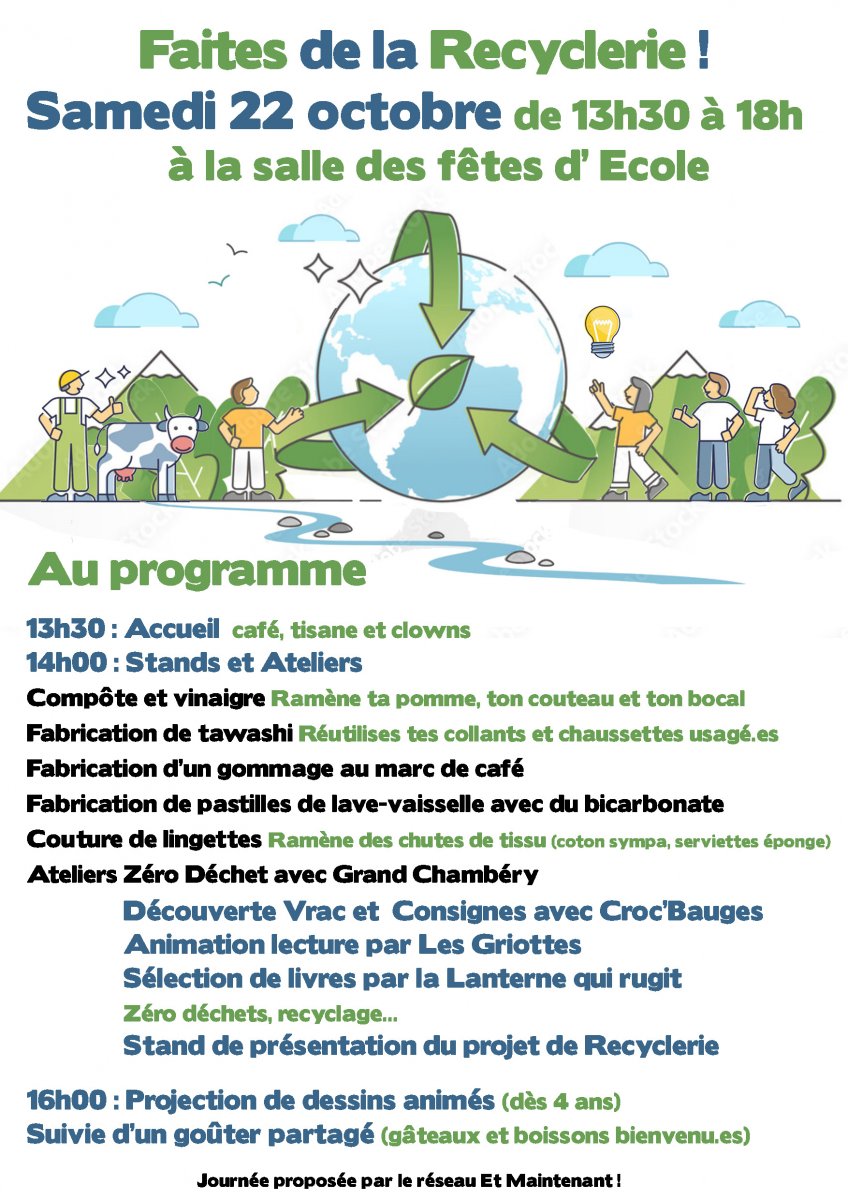 Faites de la Recyclerie !
Samedi 22 octobre de 13h30 à 18h
à la salle des fêtes d' Ecole

Au programme

13h30 : Accueil café, tisane et clowns
14h00 : Stands et Ateliers
Compôte et vinaigre Ramène ta pomme, ton couteau et ton bocal
Fabrication de tawashi Réutilises tes collants et chaussettes usagé.es
Fabrication d'un gommage au marc de café
Fabrication de pastilles de lave-vaisselle avec du bicarbonate
Couture de lingettes Ramène des chutes de tissu (coton sympa, serviettes éponge)
Ateliers Zéro Déchet avec Grand Chambéry
Découverte Vrac et Consignes avec Croc'Bauges
Animation lecture par Les Griottes
Sélection de livres par la Lanterne qui rugit
Zéro déchets, recyclage...
Stand de présentation du projet de Recyclerie

16h00 : Projection de dessins animés (dès 4 ans)
Suivie d'un goûter partagé (gâteaux et boissons bienvenu.es)

Journée proposée par le réseau Et Maintenant !